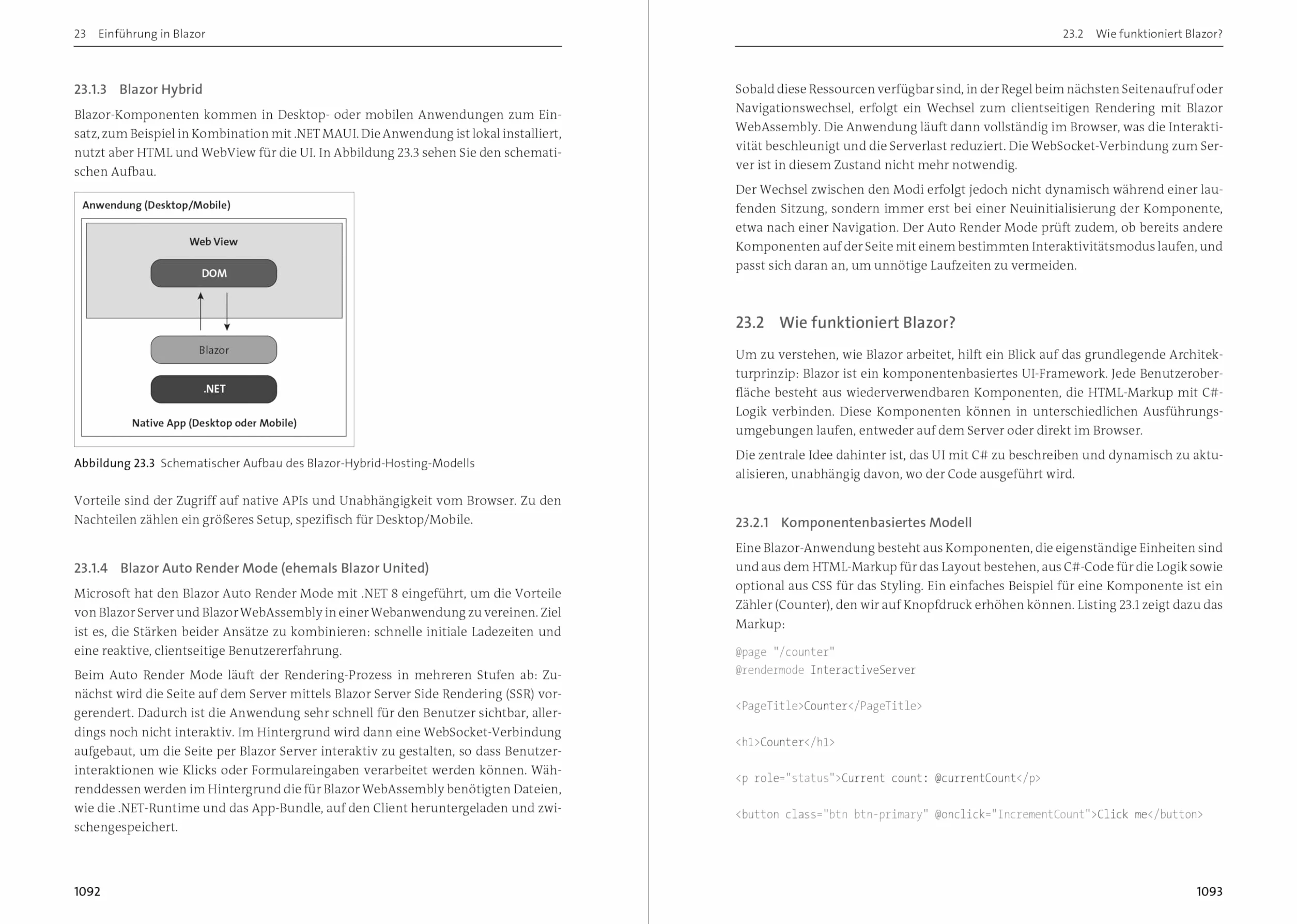 23 Einführung in Blazor

23.1.3 Blazor Hybrid

Blazor-Komponenten kommen in Desktop- oder mobilen Anwendungen zum Einsatz, zum Beispiel in Kombination mit .NET MAUI. Die Anwendung ist lokal installiert, nutzt aber HTML und WebView für die UI. In Abbildung 23.3 sehen Sie den schematischen Aufbau.

Anwendung (Desktop/Mobile)

Web View

DOM

Blazor

.NET

Native App (Desktop oder Mobile)

Abbildung 23.3 Schematischer Aufbau des Blazor-Hybrid-Hosting-Modells

Vorteile sind der Zugriff auf native APIs und Unabhängigkeit vom Browser. Zu den Nachteilen zählen ein größeres Setup, spezifisch für Desktop/Mobile.

23.1.4 Blazor Auto Render Mode (ehemals Blazor United)

Microsoft hat den Blazor Auto Render Mode mit .NET 8 eingeführt, um die Vorteile von Blazor Server und Blazor WebAssembly in einer Webanwendung zu vereinen. Ziel ist es, die Stärken beider Ansätze zu kombinieren: schnelle initiale Ladezeiten und eine reaktive, clientseitige Benutzererfahrung.

Beim Auto Render Mode läuft der Rendering-Prozess in mehreren Stufen ab: Zunächst wird die Seite auf dem Server mittels Blazor Server Side Rendering (SSR) vorgerendert. Dadurch ist die Anwendung sehr schnell für den Benutzer sichtbar, allerdings noch nicht interaktiv. Im Hintergrund wird dann eine WebSocket-Verbindung aufgebaut, um die Seite per Blazor Server interaktiv zu gestalten, so dass Benutzerinteraktionen wie Klicks oder Formulareingaben verarbeitet werden können. Währenddessen werden im Hintergrund die für Blazor WebAssembly benötigten Dateien, wie die .NET-Runtime und das App-Bundle, auf den Client heruntergeladen und zwischengespeichert.

1092

23.2 Wie funktioniert Blazor?

Sobald diese Ressourcen verfügbar sind, in der Regel beim nächsten Seitenaufruf oder Navigationswechsel, erfolgt ein Wechsel zum clientseitigen Rendering mit Blazor WebAssembly. Die Anwendung läuft dann vollständig im Browser, was die Interaktivität beschleunigt und die Serverlast reduziert. Die WebSocket-Verbindung zum Server ist in diesem Zustand nicht mehr notwendig.

Der Wechsel zwischen den Modi erfolgt jedoch nicht dynamisch während einer laufenden Sitzung, sondern immer erst bei einer Neuinitialisierung der Komponente, etwa nach einer Navigation. Der Auto Render Mode prüft zudem, ob bereits andere Komponenten auf der Seite mit einem bestimmten Interaktivitätsmodus laufen, und passt sich daran an, um unnötige Laufzeiten zu vermeiden.

23.2 Wie funktioniert Blazor?

Um zu verstehen, wie Blazor arbeitet, hilft ein Blick auf das grundlegende Architekturprinzip: Blazor ist ein komponentenbasiertes UI-Framework. Jede Benutzeroberfläche besteht aus wiederverwendbaren Komponenten, die HTML-Markup mit C#-Logik verbinden. Diese Komponenten können in unterschiedlichen Ausführungsumgebungen laufen, entweder auf dem Server oder direkt im Browser.

Die zentrale Idee dahinter ist, das UI mit C# zu beschreiben und dynamisch zu aktualisieren, unabhängig davon, wo der Code ausgeführt wird.

23.2.1 Komponentenbasiertes Modell

Eine Blazor-Anwendung besteht aus Komponenten, die eigenständige Einheiten sind und aus dem HTML-Markup für das Layout bestehen, aus C#-Code für die Logik sowie optional aus CSS für das Styling. Ein einfaches Beispiel für eine Komponente ist ein Zähler (Counter), den wir auf Knopfdruck erhöhen können. Listing 23.1 zeigt dazu das Markup:

@page "/counter"
@rendermode InteractiveServer

<PageTitle>Counter</PageTitle>

<h1>Counter</h1>

<p role="status">Current count: @currentCount</p>

<button class="btn btn-primary" @onclick="IncrementCount">Click me</button>

1093